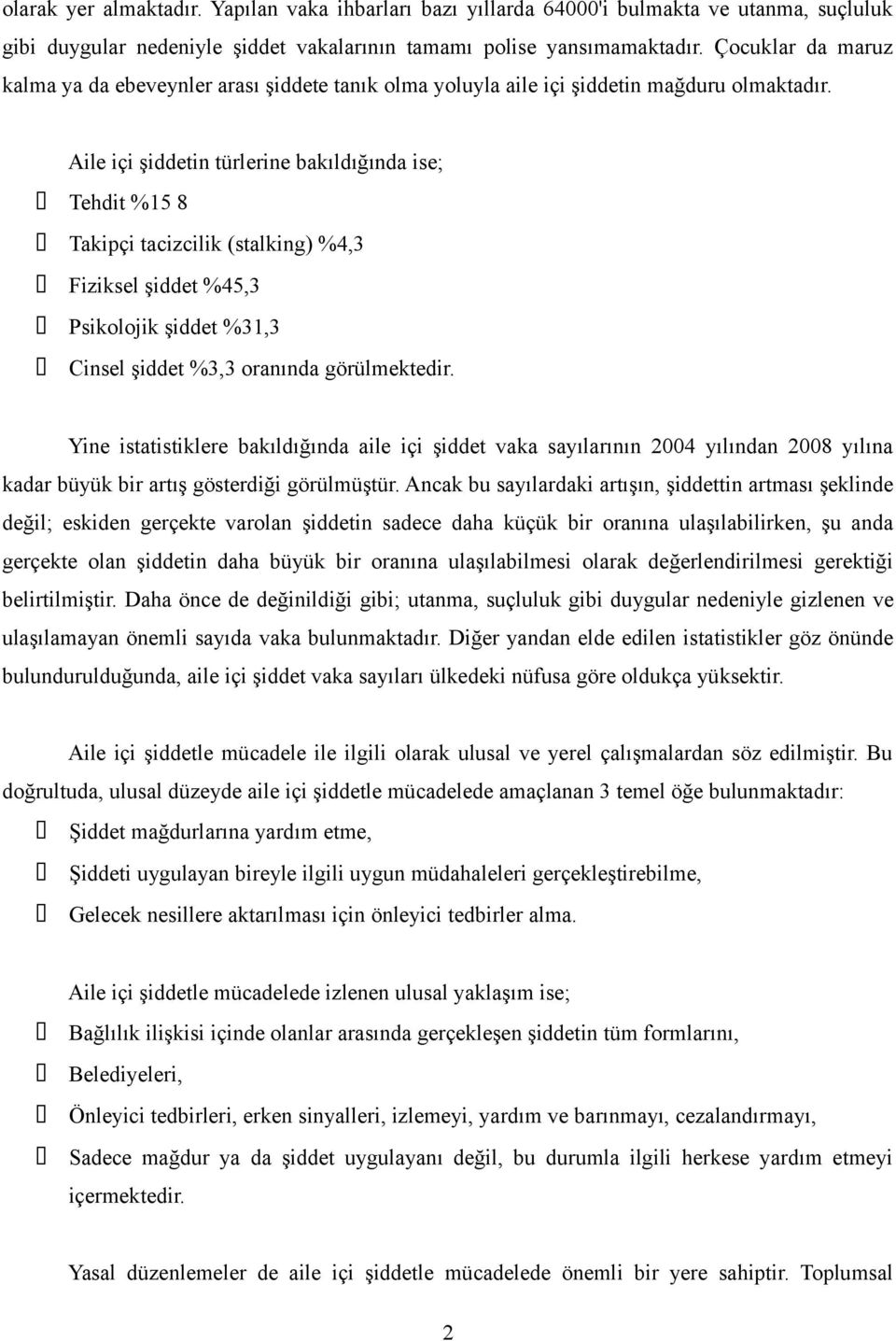 olarak yer almaktadır. Yapılan vaka ihbarları bazı yıllarda 64000'i bulmakta ve utanma, suçluluk gibi duygular nedeniyle şiddet vakalarının tamamı polise yansımamaktadır. Çocuklar da maruz kalma ya da ebeveynler arası şiddete tanık olma yoluyla aile içi şiddetin mağduru olmaktadır.

Aile içi şiddetin türlerine bakıldığında ise;

Tehdit %15 8

Takipçi tacizcilik (stalking) %4,3

Fiziksel şiddet %45,3

Psikolojik şiddet %31,3

Cinsel şiddet %3,3 oranında görülmektedir.

Yine istatistiklere bakıldığında aile içi şiddet vaka sayılarının 2004 yılından 2008 yılına kadar büyük bir artış gösterdiği görülmüştür. Ancak bu sayılardaki artışın, şiddettin artması şeklinde değil; eskiden gerçekte varolan şiddetin sadece daha küçük bir oranına ulaşılabilirken, şu anda gerçekte olan şiddetin daha büyük bir oranına ulaşılabilmesi olarak değerlendirilmesi gerektiği belirtilmiştir. Daha önce de değinildiği gibi; utanma, suçluluk gibi duygular nedeniyle gizlenen ve ulaşılamayan önemli sayıda vaka bulunmaktadır. Diğer yandan elde edilen istatistikler göz önünde bulundurulduğunda, aile içi şiddet vaka sayıları ülkedeki nüfusa göre oldukça yüksektir.

Aile içi şiddetle mücadele ile ilgili olarak ulusal ve yerel çalışmalardan söz edilmiştir. Bu doğrultuda, ulusal düzeyde aile içi şiddetle mücadelede amaçlanan 3 temel öğe bulunmaktadır:

Şiddet mağdurlarına yardım etme,

Şiddeti uygulayan bireyle ilgili uygun müdahaleleri gerçekleştirebilme,

Gelecek nesillere aktarılması için önleyici tedbirler alma.

Aile içi şiddetle mücadelede izlenen ulusal yaklaşım ise;

Bağlılık ilişkisi içinde olanlar arasında gerçekleşen şiddetin tüm formlarını,

Belediyeleri,

Önleyici tedbirleri, erken sinyalleri, izlemeyi, yardım ve barınmayı, cezalandırmayı,

Sadece mağdur ya da şiddet uygulayanı değil, bu durumla ilgili herkese yardım etmeyi içermektedir.

Yasal düzenlemeler de aile içi şiddetle mücadelede önemli bir yere sahiptir. Toplumsal

2